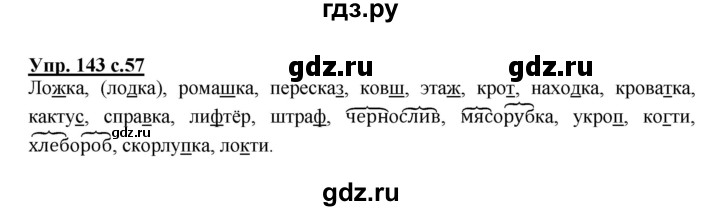 гдз.ру

Упр. 143 с.57 gdz.ru gdz.ru

Ложка, (лодка), ромашка, пересказ, ковш, этаж, крот, находка, кроватка, кактус, справка, лифтёр, штраф, чернослив, мясорубка, укроп, когти, хлебороб, скорлупка, локти.

gdz.ru

gdz.ru